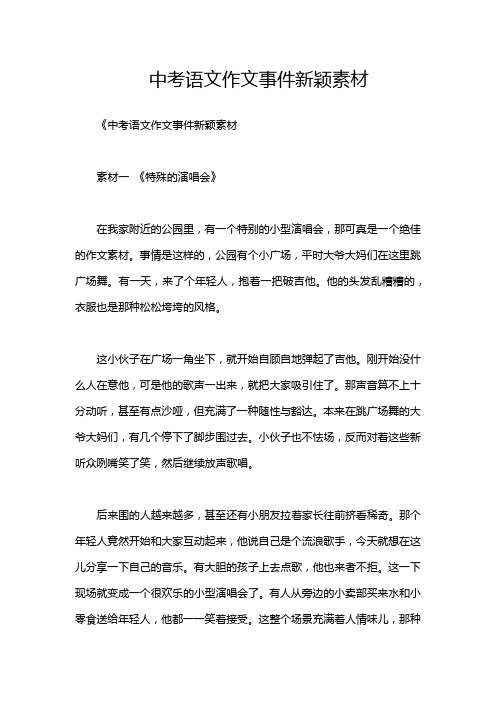 中考语文作文事件新颖素材

《中考语文作文事件新颖素材

素材一 《特殊的演唱会》

在我家附近的公园里，有一个特别的小型演唱会，那可真是一个绝佳的作文素材。事情是这样的，公园有个小广场，平时大爷大妈们在这里跳广场舞。有一天，来了个年轻人，抱着一把破吉他。他的头发乱糟糟的，衣服也是那种松松垮垮的风格。

这小伙子在广场一角坐下，就开始自顾自地弹起了吉他。刚开始没什么人在意他，可是他的歌声一出来，就把大家吸引住了。那声音算不上十分动听，甚至有点沙哑，但充满了一种随性与豁达。本来在跳广场舞的大爷大妈们，有几个停下了脚步围过去。小伙子也不怯场，反而对着这些新听众咧嘴笑了笑，然后继续放声歌唱。

后来围的人越来越多，甚至还有小朋友拉着家长往前挤看稀奇。那个年轻人竟然开始和大家互动起来，他说自己是个流浪歌手，今天就想在这儿分享一下自己的音乐。有大胆的孩子上去点歌，他也来者不拒。这一下现场就变成一个很欢乐的小型演唱会了。有人从旁边的小卖部买来水和小零食送给年轻人，他都一一笑着接受。这整个场景充满着人情味儿，那种